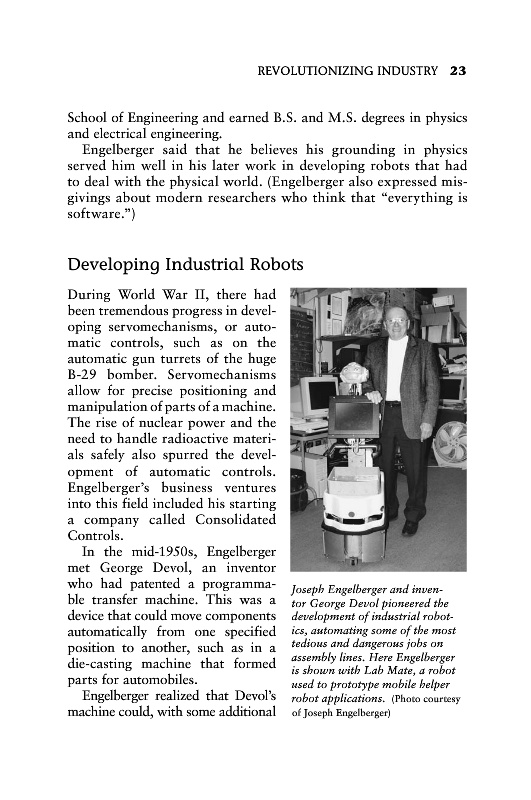 REVOLUTIONIZING INDUSTRY 23

School of Engineering and earned B.S. and M.S. degrees in physics and electrical engineering.

Engelberger said that he believes his grounding in physics served him well in his later work in developing robots that had to deal with the physical world. (Engelberger also expressed misgivings about modern researchers who think that "everything is software.")

Developing Industrial Robots

During World War II, there had been tremendous progress in developing servomechanisms, or automatic controls, such as on the automatic gun turrets of the huge B-29 bomber. Servomechanisms allow for precise positioning and manipulation of parts of a machine. The rise of nuclear power and the need to handle radioactive materials safely also spurred the development of automatic controls. Engelberger's business ventures into this field included his starting a company called Consolidated Controls.

In the mid-1950s, Engelberger met George Devol, an inventor who had patented a programmable transfer machine. This was a device that could move components automatically from one specified position to another, such as in a die-casting machine that formed parts for automobiles.

Engelberger realized that Devol's machine could, with some additional

Joseph Engelberger and inventor George Devol pioneered the development of industrial robotics, automating some of the most tedious and dangerous jobs on assembly lines. Here Engelberger is shown with Lab Mate, a robot used to prototype mobile helper robot applications. (Photo courtesy of Joseph Engelberger)